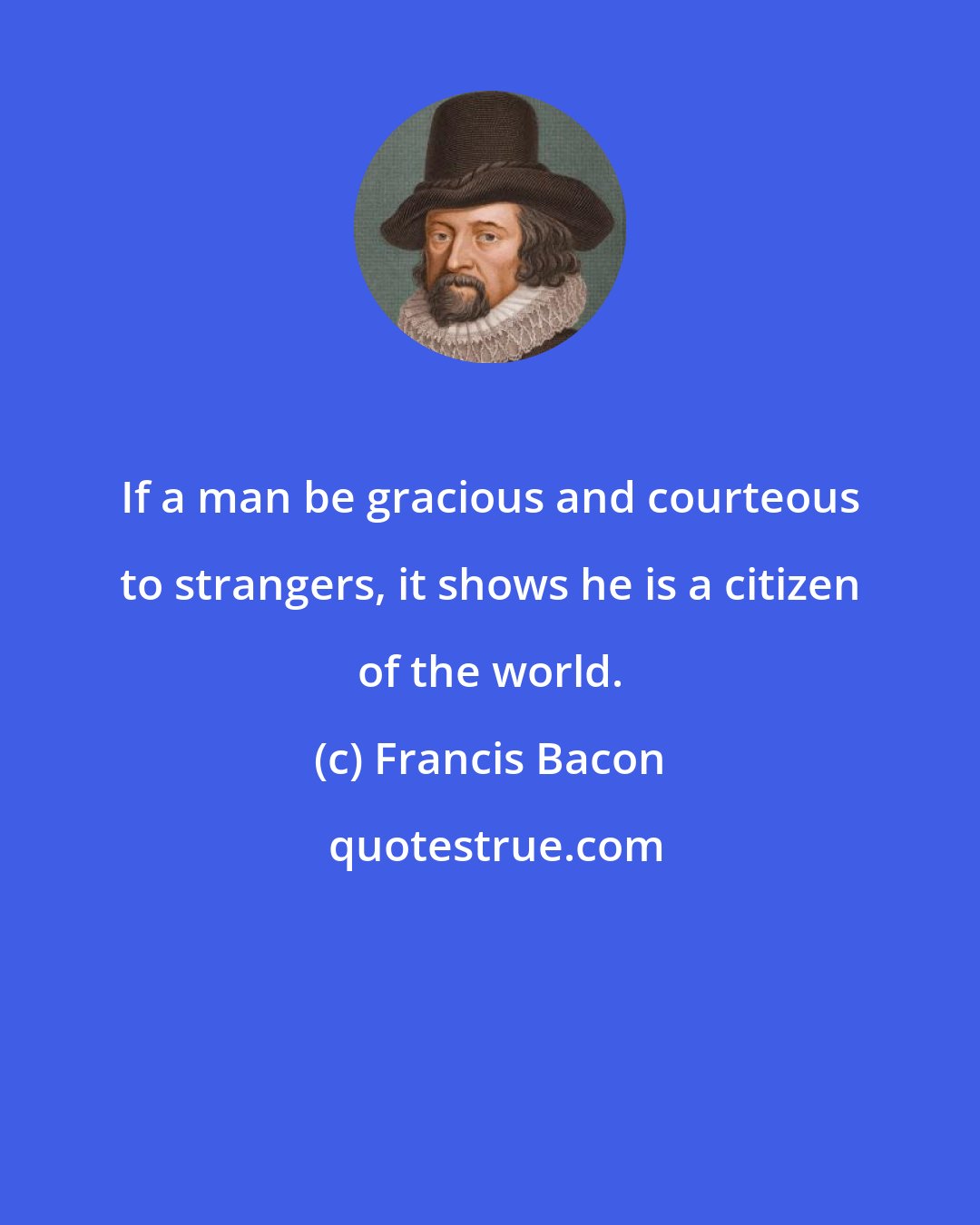 If a man be gracious and courteous to strangers, it shows he is a citizen of the world.

(c) Francis Bacon

quotestrue.com